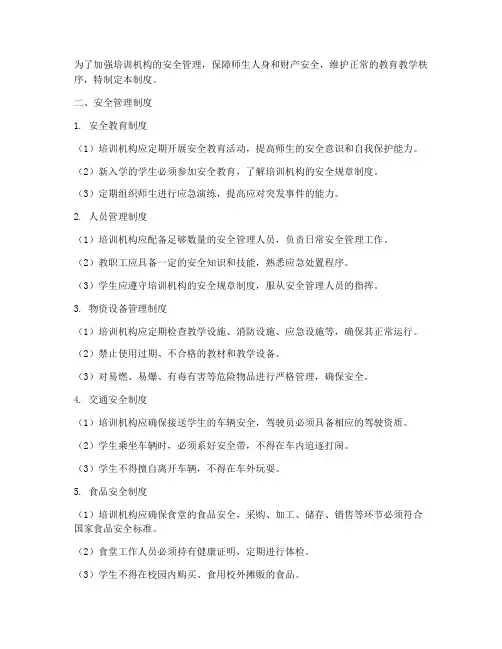 为了加强培训机构的安全管理，保障师生人身和财产安全，维护正常的教育教学秩序，特制定本制度。

二、安全管理制度

1. 安全教育制度

（1）培训机构应定期开展安全教育活动，提高师生的安全意识和自我保护能力。

（2）新入学的学生必须参加安全教育，了解培训机构的安全规章制度。

（3）定期组织师生进行应急演练，提高应对突发事件的能力。

2. 人员管理制度

（1）培训机构应配备足够数量的安全管理人员，负责日常安全管理工作。

（2）教职工应具备一定的安全知识和技能，熟悉应急处置程序。

（3）学生应遵守培训机构的安全规章制度，服从安全管理人员的指挥。

3. 物资设备管理制度

（1）培训机构应定期检查教学设施、消防设施、应急设施等，确保其正常运行。

（2）禁止使用过期、不合格的教材和教学设备。

（3）对易燃、易爆、有毒有害等危险物品进行严格管理，确保安全。

4. 交通安全制度

（1）培训机构应确保接送学生的车辆安全，驾驶员必须具备相应的驾驶资质。

（2）学生乘坐车辆时，必须系好安全带，不得在车内追逐打闹。

（3）学生不得擅自离开车辆，不得在车外玩耍。

5. 食品安全制度

（1）培训机构应确保食堂的食品安全，采购、加工、储存、销售等环节必须符合国家食品安全标准。

（2）食堂工作人员必须持有健康证明，定期进行体检。

（3）学生不得在校园内购买、食用校外摊贩的食品。